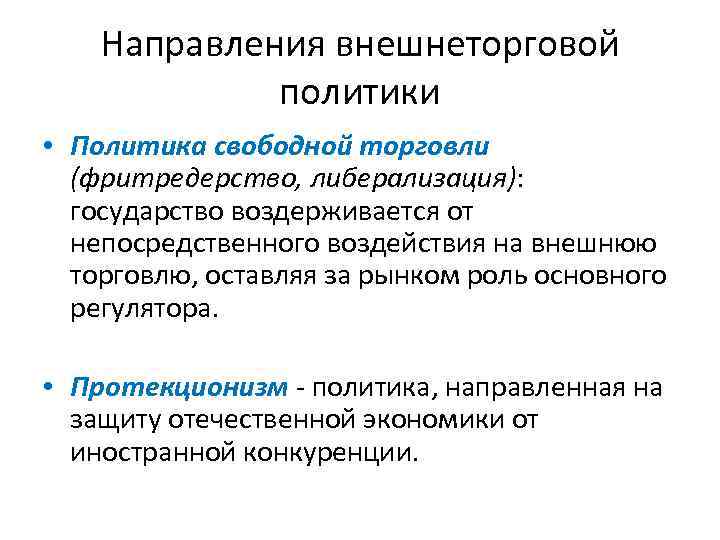 Направления внешнеторговой политики

• Политика свободной торговли (фритредерство, либерализация): государство воздерживается от непосредственного воздействия на внешнюю торговлю, оставляя за рынком роль основного регулятора.

• Протекционизм - политика, направленная на защиту отечественной экономики от иностранной конкуренции.